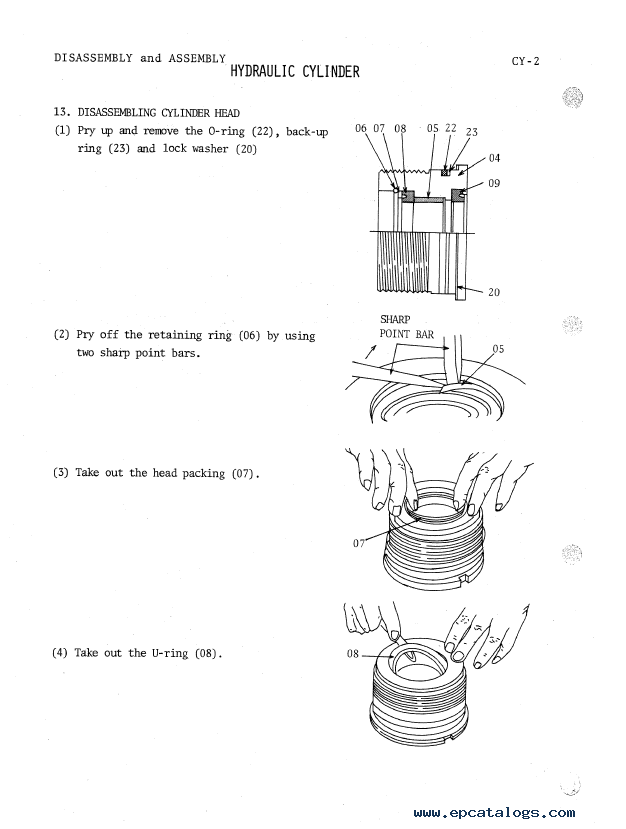 DISASSEMBLY and ASSEMBLY
HYDRAULIC CYLINDER
CY-2

13. DISASSEMBLING CYLINDER HEAD

(1) Pry up and remove the O-ring (22), back-up ring (23) and lock washer (20)

06 07 08 05 22 23
04
09
20

(2) Pry off the retaining ring (06) by using two sharp point bars.

SHARP POINT BAR
05

(3) Take out the head packing (07).

07

(4) Take out the U-ring (08).

08

www.epcatalogs.com